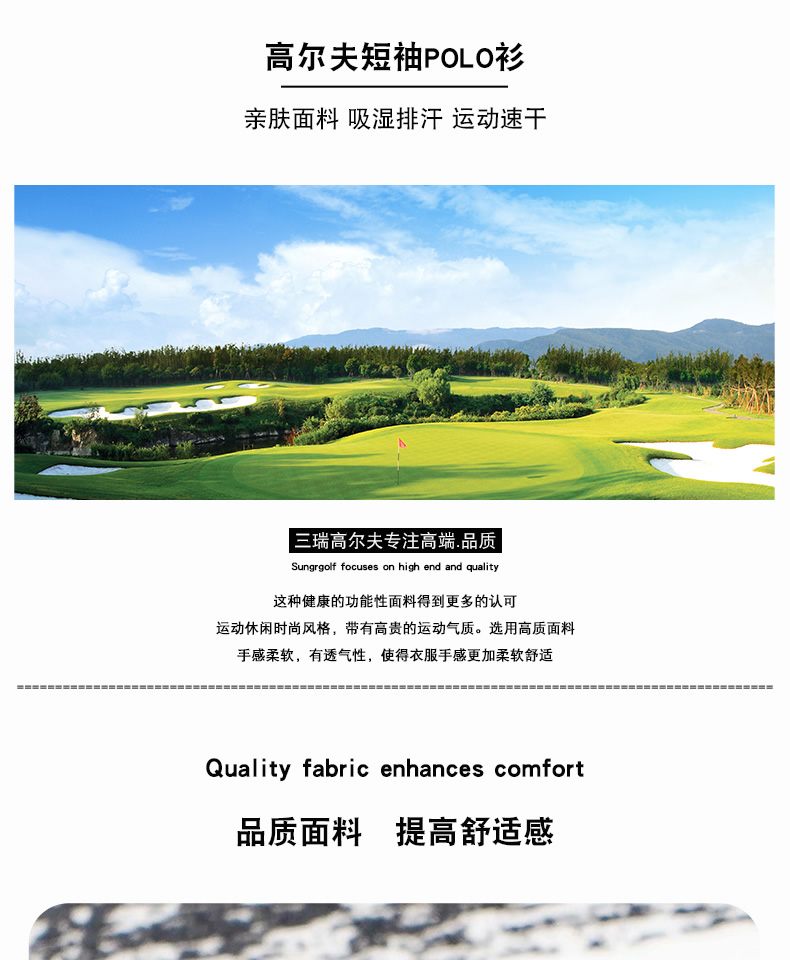 高尔夫短袖POLO衫

亲肤面料 吸湿排汗 运动速干

三瑞高尔夫专注高端.品质

Sungrgolf focuses on high end and quality

这种健康的功能性面料得到更多的认可
运动休闲时尚风格，带有高贵的运动气质。选用高质面料
手感柔软，有透气性，使得衣服手感更加柔软舒适

Quality fabric enhances comfort

品质面料 提高舒适感